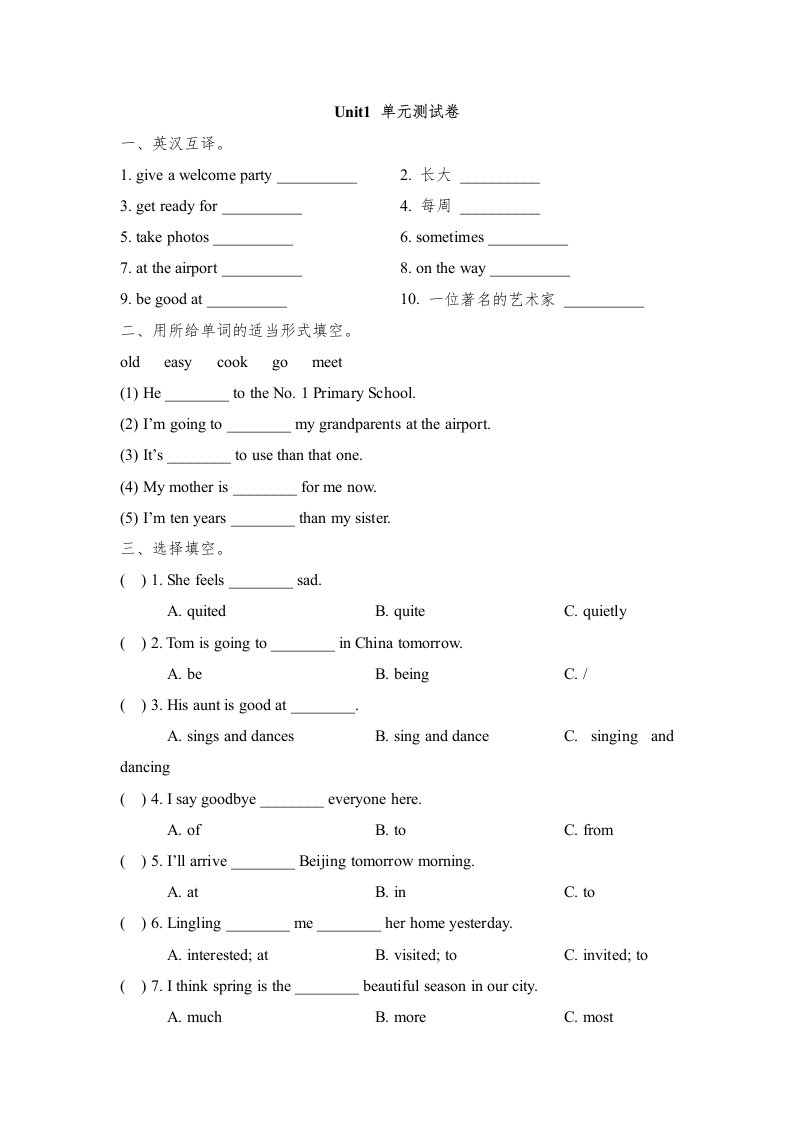 Unit1 单元测试卷

一、英汉互译。

1. give a welcome party __________

2. 长大 __________

3. get ready for __________

4. 每周 __________

5. take photos __________

6. sometimes __________

7. at the airport __________

8. on the way __________

9. be good at __________

10. 一位著名的艺术家 __________

二、用所给单词的适当形式填空。

old easy cook go meet

(1) He ________ to the No. 1 Primary School.

(2) I'm going to ________ my grandparents at the airport.

(3) It's ________ to use than that one.

(4) My mother is ________ for me now.

(5) I'm ten years ________ than my sister.

三、选择填空。

( ) 1. She feels ________ sad.

A. quited B. quite C. quietly

( ) 2. Tom is going to ________ in China tomorrow.

A. be B. being C. /

( ) 3. His aunt is good at ________.

A. sings and dances B. sing and dance C. singing and dancing

( ) 4. I say goodbye ________ everyone here.

A. of B. to C. from

( ) 5. I'll arrive ________ Beijing tomorrow morning.

A. at B. in C. to

( ) 6. Lingling ________ me ________ her home yesterday.

A. interested; at B. visited; to C. invited; to

( ) 7. I think spring is the ________ beautiful season in our city.

A. much B. more C. most